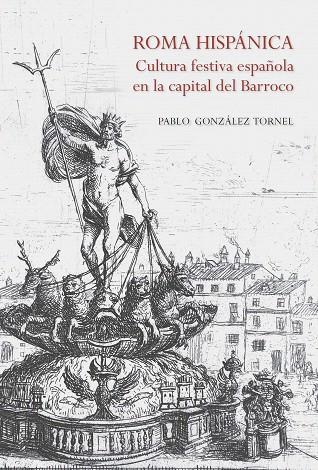 ROMA HISPÁNICA
Cultura festiva española en la capital del Barroco

PABLO GONZÁLEZ TORNEL